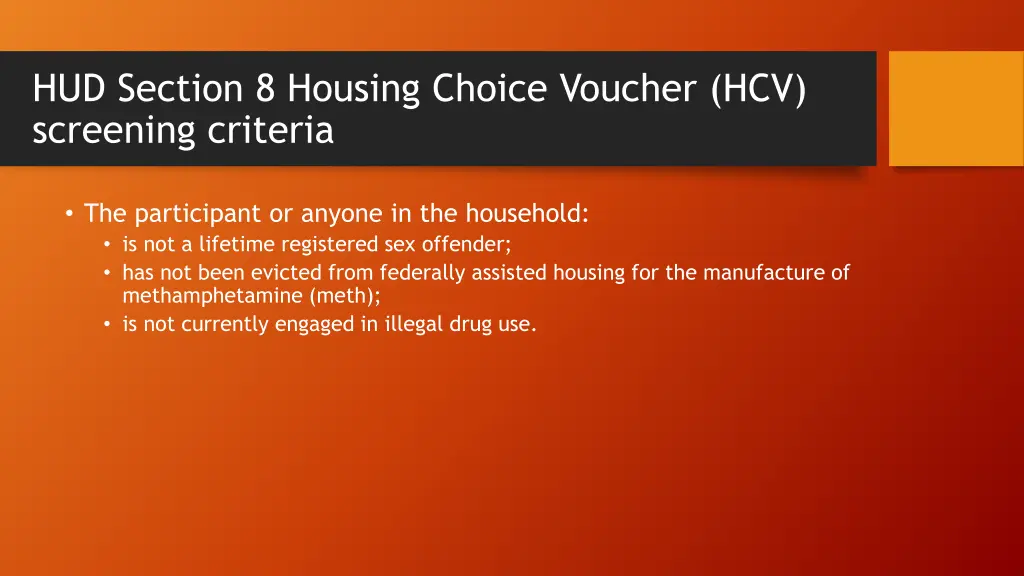 HUD Section 8 Housing Choice Voucher (HCV) screening criteria

• The participant or anyone in the household:
  • is not a lifetime registered sex offender;
  • has not been evicted from federally assisted housing for the manufacture of methamphetamine (meth);
  • is not currently engaged in illegal drug use.